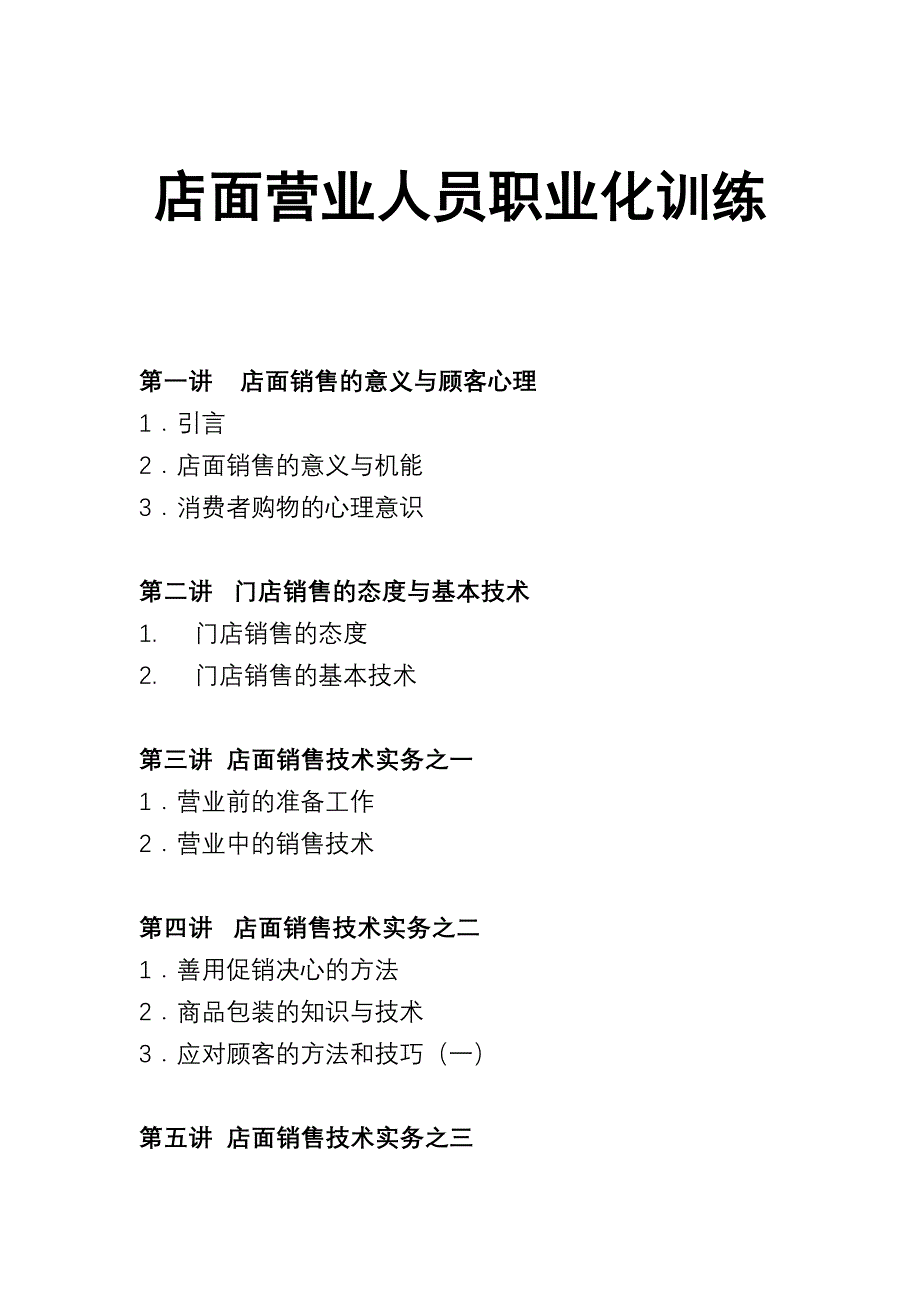 店面营业人员职业化训练

第一讲 店面销售的意义与顾客心理
1．引言
2．店面销售的意义与机能
3．消费者购物的心理意识

第二讲 门店销售的态度与基本技术
1. 门店销售的态度
2. 门店销售的基本技术

第三讲 店面销售技术实务之一
1．营业前的准备工作
2．营业中的销售技术

第四讲 店面销售技术实务之二
1．善用促销决心的方法
2．商品包装的知识与技术
3．应对顾客的方法和技巧（一）

第五讲 店面销售技术实务之三